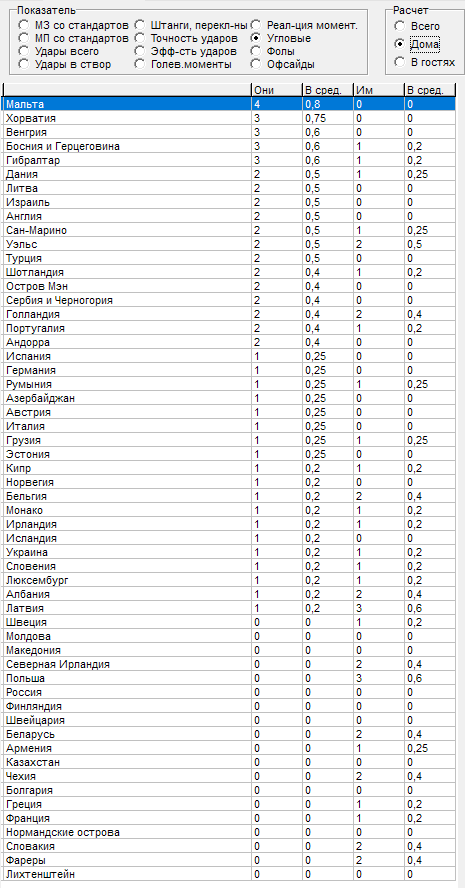 Показатель
МЗ со стандартов
МП со стандартов
Удары всего
Удары в створ
Штанги, перекл-ны
Точность ударов
Эфф-сть ударов
Голев.моменты
Реал-ция момент.
Угловые
Фолы
Офсайды

Расчет
Всего
Дома
В гостях

| | Они | В сред. | Им | В сред. |
|---|---|---|---|---|
| Мальта | 4 | 0,8 | 0 | 0 |
| Хорватия | 3 | 0,75 | 0 | 0 |
| Венгрия | 3 | 0,6 | 0 | 0 |
| Босния и Герцеговина | 3 | 0,6 | 1 | 0,2 |
| Гибралтар | 3 | 0,6 | 1 | 0,2 |
| Дания | 2 | 0,5 | 1 | 0,25 |
| Литва | 2 | 0,5 | 0 | 0 |
| Израиль | 2 | 0,5 | 0 | 0 |
| Англия | 2 | 0,5 | 0 | 0 |
| Сан-Марино | 2 | 0,5 | 1 | 0,25 |
| Уэльс | 2 | 0,5 | 2 | 0,5 |
| Турция | 2 | 0,5 | 0 | 0 |
| Шотландия | 2 | 0,4 | 1 | 0,2 |
| Остров Мэн | 2 | 0,4 | 0 | 0 |
| Сербия и Черногория | 2 | 0,4 | 0 | 0 |
| Голландия | 2 | 0,4 | 2 | 0,4 |
| Португалия | 2 | 0,4 | 1 | 0,2 |
| Андорра | 2 | 0,4 | 0 | 0 |
| Испания | 1 | 0,25 | 0 | 0 |
| Германия | 1 | 0,25 | 0 | 0 |
| Румыния | 1 | 0,25 | 1 | 0,25 |
| Азербайджан | 1 | 0,25 | 0 | 0 |
| Австрия | 1 | 0,25 | 0 | 0 |
| Италия | 1 | 0,25 | 0 | 0 |
| Грузия | 1 | 0,25 | 1 | 0,25 |
| Эстония | 1 | 0,25 | 0 | 0 |
| Кипр | 1 | 0,2 | 1 | 0,2 |
| Норвегия | 1 | 0,2 | 0 | 0 |
| Бельгия | 1 | 0,2 | 2 | 0,4 |
| Монако | 1 | 0,2 | 1 | 0,2 |
| Ирландия | 1 | 0,2 | 1 | 0,2 |
| Исландия | 1 | 0,2 | 0 | 0 |
| Украина | 1 | 0,2 | 1 | 0,2 |
| Словения | 1 | 0,2 | 1 | 0,2 |
| Люксембург | 1 | 0,2 | 1 | 0,2 |
| Албания | 1 | 0,2 | 2 | 0,4 |
| Латвия | 1 | 0,2 | 3 | 0,6 |
| Швеция | 0 | 0 | 1 | 0,2 |
| Молдова | 0 | 0 | 0 | 0 |
| Македония | 0 | 0 | 0 | 0 |
| Северная Ирландия | 0 | 0 | 2 | 0,4 |
| Польша | 0 | 0 | 3 | 0,6 |
| Россия | 0 | 0 | 0 | 0 |
| Финляндия | 0 | 0 | 0 | 0 |
| Швейцария | 0 | 0 | 0 | 0 |
| Беларусь | 0 | 0 | 2 | 0,4 |
| Армения | 0 | 0 | 1 | 0,25 |
| Казахстан | 0 | 0 | 0 | 0 |
| Чехия | 0 | 0 | 2 | 0,4 |
| Болгария | 0 | 0 | 0 | 0 |
| Греция | 0 | 0 | 1 | 0,2 |
| Франция | 0 | 0 | 1 | 0,2 |
| Нормандские острова | 0 | 0 | 0 | 0 |
| Словакия | 0 | 0 | 2 | 0,4 |
| Фареры | 0 | 0 | 2 | 0,4 |
| Лихтенштейн | 0 | 0 | 0 | 0 |